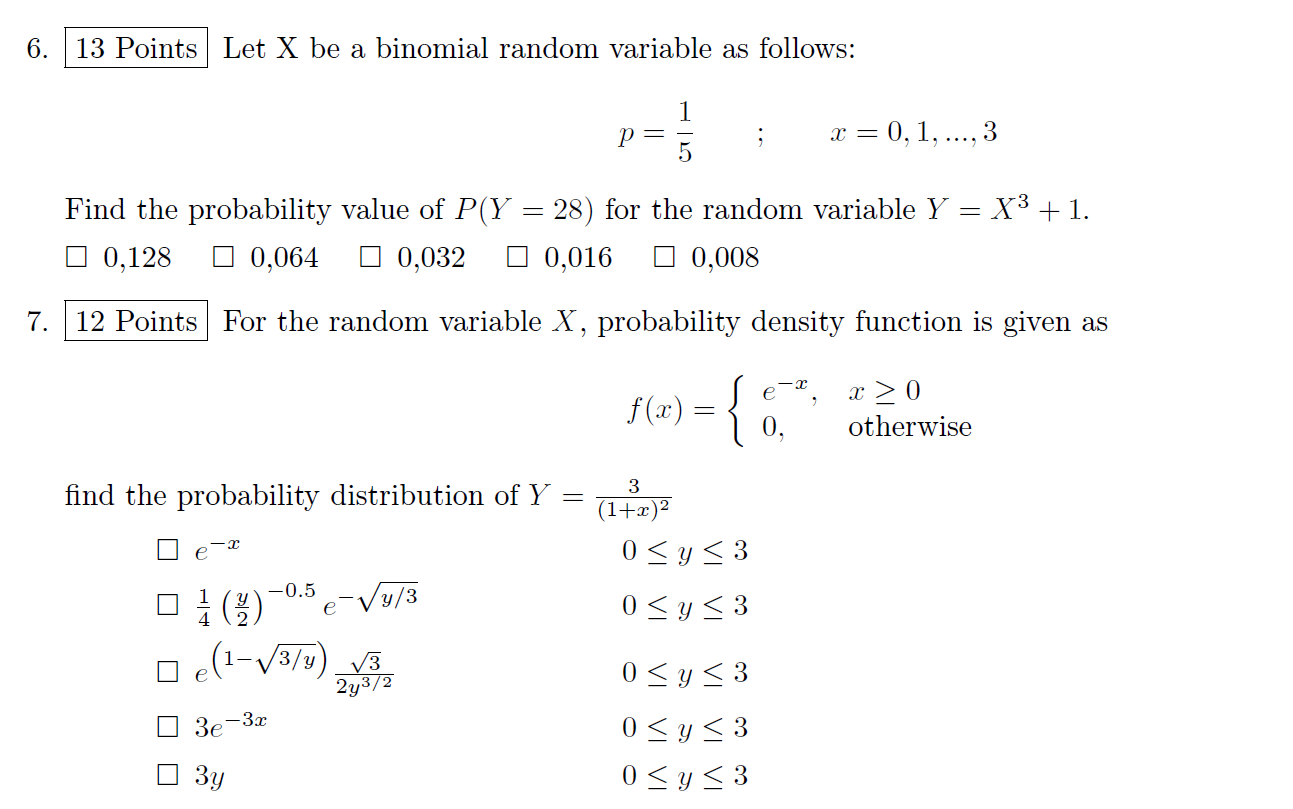 6. 13 Points Let X be a binomial random variable as follows:

$p = \frac{1}{5}$ ; $x = 0, 1, ..., 3$

Find the probability value of $P(Y = 28)$ for the random variable $Y = X^3 + 1$.

☐ 0,128 ☐ 0,064 ☐ 0,032 ☐ 0,016 ☐ 0,008

7. 12 Points For the random variable $X$, probability density function is given as

$f(x) = \begin{cases} e^{-x}, & x \geq 0 \\ 0, & \text{otherwise} \end{cases}$

find the probability distribution of $Y = \frac{3}{(1+x)^2}$

☐ $e^{-x}$ $0 \leq y \leq 3$

☐ $\frac{1}{4}\left(\frac{y}{2}\right)^{-0.5} e^{-\sqrt{y/3}}$ $0 \leq y \leq 3$

☐ $e^{\left(1-\sqrt{3/y}\right)} \frac{\sqrt{3}}{2y^{3/2}}$ $0 \leq y \leq 3$

☐ $3e^{-3x}$ $0 \leq y \leq 3$

☐ $3y$ $0 \leq y \leq 3$